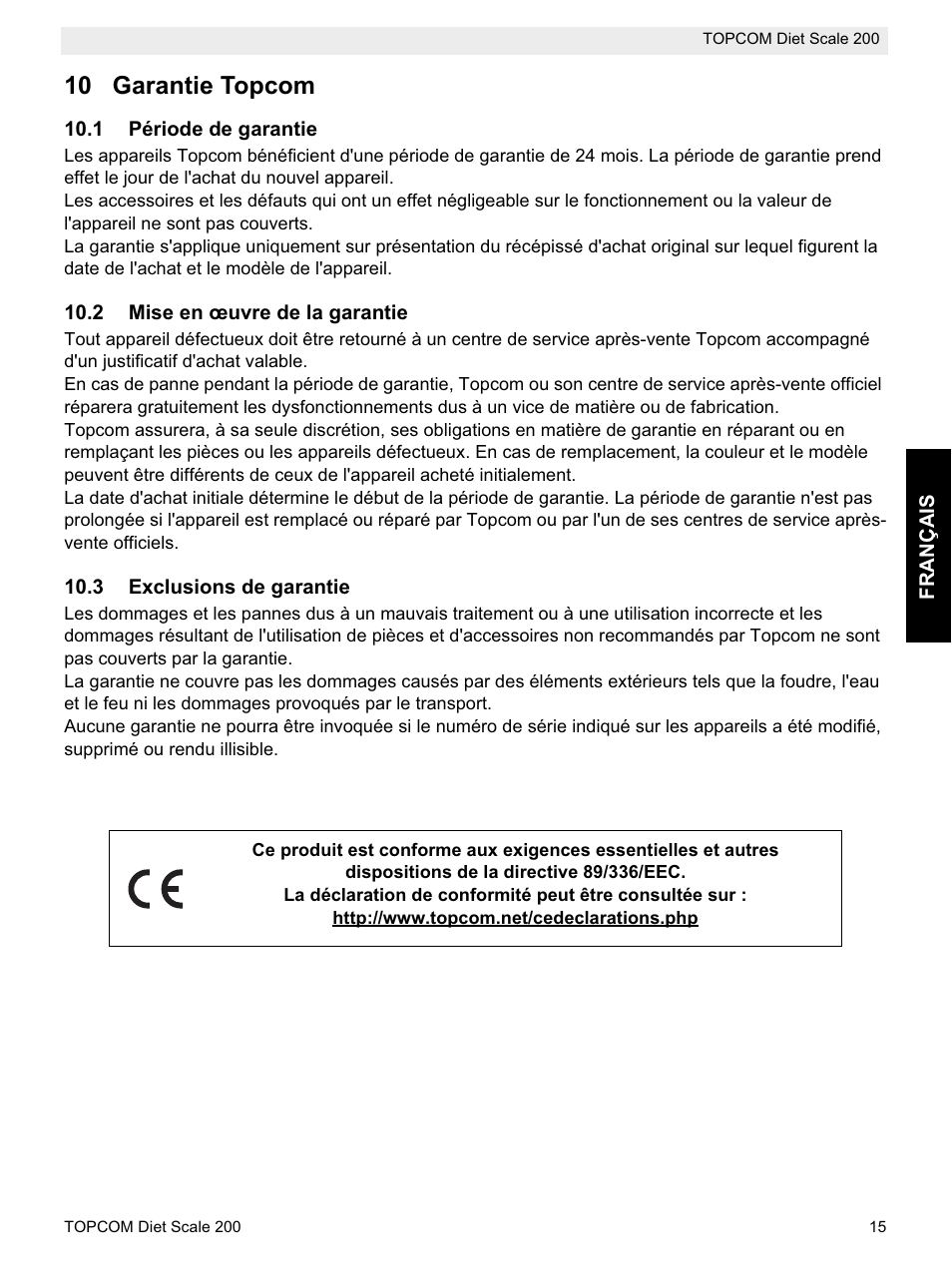 TOPCOM Diet Scale 200

10 Garantie Topcom

10.1 Période de garantie

Les appareils Topcom bénéficient d'une période de garantie de 24 mois. La période de garantie prend effet le jour de l'achat du nouvel appareil.
Les accessoires et les défauts qui ont un effet négligeable sur le fonctionnement ou la valeur de l'appareil ne sont pas couverts.
La garantie s'applique uniquement sur présentation du récépissé d'achat original sur lequel figurent la date de l'achat et le modèle de l'appareil.

10.2 Mise en œuvre de la garantie

Tout appareil défectueux doit être retourné à un centre de service après-vente Topcom accompagné d'un justificatif d'achat valable.
En cas de panne pendant la période de garantie, Topcom ou son centre de service après-vente officiel réparera gratuitement les dysfonctionnements dus à un vice de matière ou de fabrication.
Topcom assurera, à sa seule discrétion, ses obligations en matière de garantie en réparant ou en remplaçant les pièces ou les appareils défectueux. En cas de remplacement, la couleur et le modèle peuvent être différents de ceux de l'appareil acheté initialement.
La date d'achat initiale détermine le début de la période de garantie. La période de garantie n'est pas prolongée si l'appareil est remplacé ou réparé par Topcom ou par l'un de ses centres de service après-vente officiels.

10.3 Exclusions de garantie

Les dommages et les pannes dus à un mauvais traitement ou à une utilisation incorrecte et les dommages résultant de l'utilisation de pièces et d'accessoires non recommandés par Topcom ne sont pas couverts par la garantie.
La garantie ne couvre pas les dommages causés par des éléments extérieurs tels que la foudre, l'eau et le feu ni les dommages provoqués par le transport.
Aucune garantie ne pourra être invoquée si le numéro de série indiqué sur les appareils a été modifié, supprimé ou rendu illisible.

FRANÇAIS

CE

Ce produit est conforme aux exigences essentielles et autres dispositions de la directive 89/336/EEC.
La déclaration de conformité peut être consultée sur :
http://www.topcom.net/cedeclarations.php

TOPCOM Diet Scale 200 15